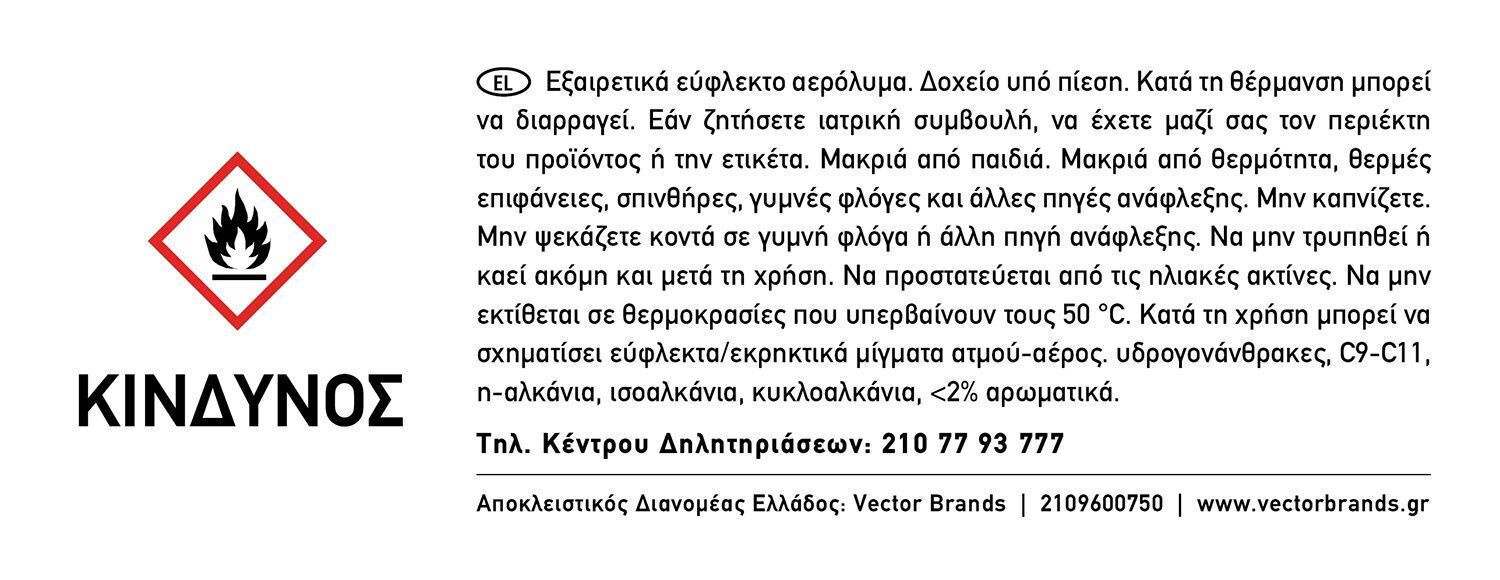 ΚΙΝΔΥΝΟΣ

EL Εξαιρετικά εύφλεκτο αερόλυμα. Δοχείο υπό πίεση. Κατά τη θέρμανση μπορεί να διαρραγεί. Εάν ζητήσετε ιατρική συμβουλή, να έχετε μαζί σας τον περιέκτη του προϊόντος ή την ετικέτα. Μακριά από παιδιά. Μακριά από θερμότητα, θερμές επιφάνειες, σπινθήρες, γυμνές φλόγες και άλλες πηγές ανάφλεξης. Μην καπνίζετε. Μην ψεκάζετε κοντά σε γυμνή φλόγα ή άλλη πηγή ανάφλεξης. Να μην τρυπηθεί ή καεί ακόμη και μετά τη χρήση. Να προστατεύεται από τις ηλιακές ακτίνες. Να μην εκτίθεται σε θερμοκρασίες που υπερβαίνουν τους 50 °C. Κατά τη χρήση μπορεί να σχηματίσει εύφλεκτα/εκρηκτικά μίγματα ατμού-αέρος. υδρογονάνθρακες, C9-C11, n-αλκάνια, ισοαλκάνια, κυκλοαλκάνια, <2% αρωματικά.

Τηλ. Κέντρου Δηλητηριάσεων: 210 77 93 777

Αποκλειστικός Διανομέας Ελλάδος: Vector Brands | 2109600750 | www.vectorbrands.gr